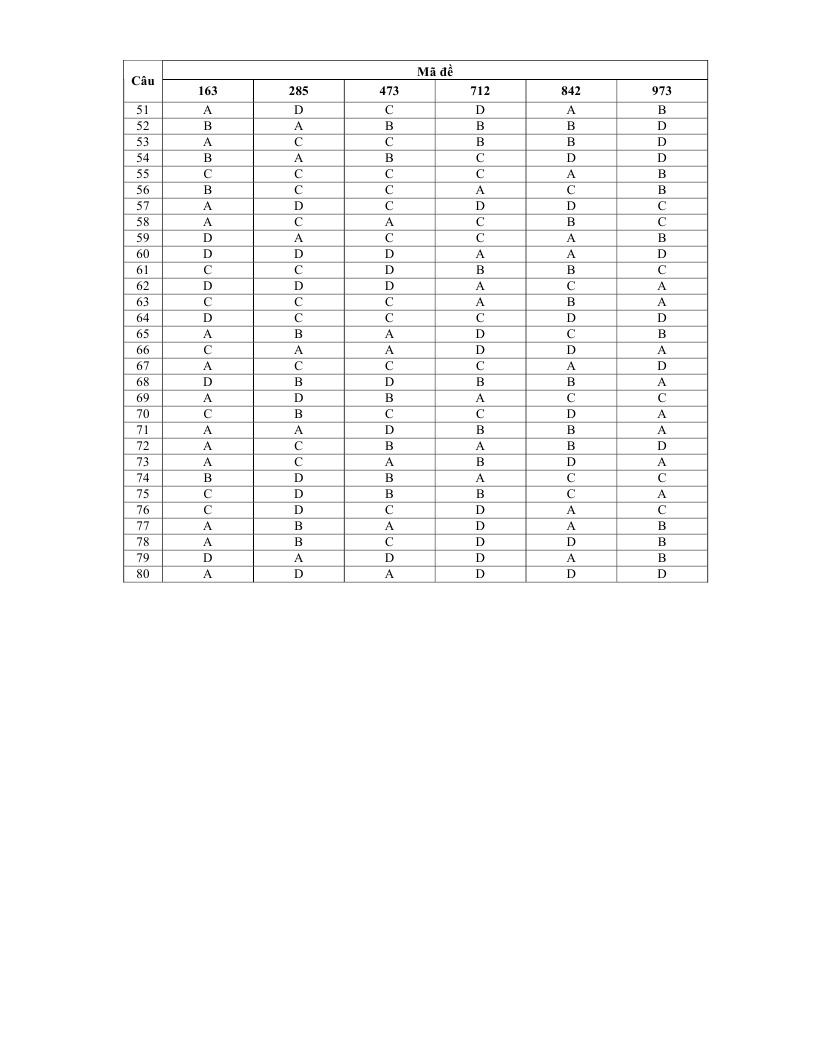 | Câu | Mã đề | | | | | |
|---|---|---|---|---|---|---|
| | 163 | 285 | 473 | 712 | 842 | 973 |
| 51 | A | D | C | D | A | B |
| 52 | B | A | B | B | B | D |
| 53 | A | C | C | B | B | D |
| 54 | B | A | B | C | D | D |
| 55 | C | C | C | C | A | B |
| 56 | B | C | C | A | C | B |
| 57 | A | D | C | D | D | C |
| 58 | A | C | A | C | B | C |
| 59 | D | A | C | C | A | B |
| 60 | D | D | D | A | A | D |
| 61 | C | C | D | B | B | C |
| 62 | D | D | D | A | C | A |
| 63 | C | C | C | A | B | A |
| 64 | D | C | C | C | D | D |
| 65 | A | B | A | D | C | B |
| 66 | C | A | A | D | D | A |
| 67 | A | C | C | C | A | D |
| 68 | D | B | D | B | B | A |
| 69 | A | D | B | A | C | C |
| 70 | C | B | C | C | D | A |
| 71 | A | A | D | B | B | A |
| 72 | A | C | B | A | B | D |
| 73 | A | C | A | B | D | A |
| 74 | B | D | B | A | C | C |
| 75 | C | D | B | B | C | A |
| 76 | C | D | C | D | A | C |
| 77 | A | B | A | D | A | B |
| 78 | A | B | C | D | D | B |
| 79 | D | A | D | D | A | B |
| 80 | A | D | A | D | D | D |